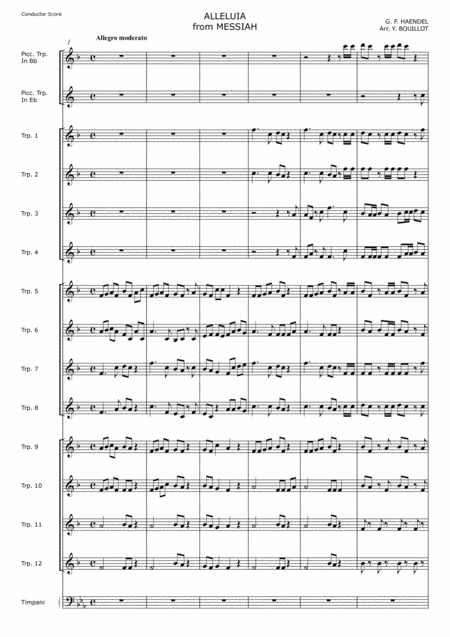 Conductor Score

ALLELUIA
from MESSIAH

G. F. HAENDEL
Arr. Y. BOUILLOT

Allegro moderato

Picc. Trp.
In Bb

Picc. Trp.
In Eb

Trp. 1

Trp. 2

Trp. 3

Trp. 4

Trp. 5

Trp. 6

Trp. 7

Trp. 8

Trp. 9

Trp. 10

Trp. 11

Trp. 12

Timpani